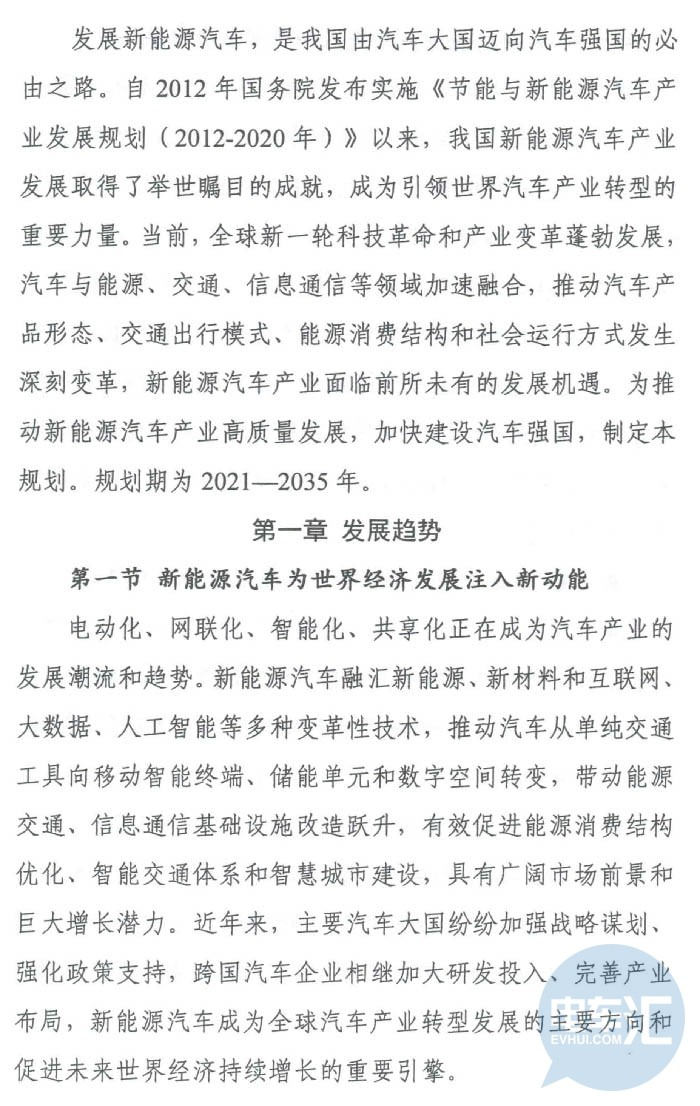 发展新能源汽车，是我国由汽车大国迈向汽车强国的必由之路。自2012年国务院发布实施《节能与新能源汽车产业发展规划（2012-2020年）》以来，我国新能源汽车产业发展取得了举世瞩目的成就，成为引领世界汽车产业转型的重要力量。当前，全球新一轮科技革命和产业变革蓬勃发展，汽车与能源、交通、信息通信等领域加速融合，推动汽车产品形态、交通出行模式、能源消费结构和社会运行方式发生深刻变革，新能源汽车产业面临前所未有的发展机遇。为推动新能源汽车产业高质量发展，加快建设汽车强国，制定本规划。规划期为2021—2035年。

第一章 发展趋势

第一节 新能源汽车为世界经济发展注入新动能

电动化、网联化、智能化、共享化正在成为汽车产业的发展潮流和趋势。新能源汽车融汇新能源、新材料和互联网、大数据、人工智能等多种变革性技术，推动汽车从单纯交通工具向移动智能终端、储能单元和数字空间转变，带动能源交通、信息通信基础设施改造跃升，有效促进能源消费结构优化、智能交通体系和智慧城市建设，具有广阔市场前景和巨大增长潜力。近年来，主要汽车大国纷纷加强战略谋划、强化政策支持，跨国汽车企业相继加大研发投入、完善产业布局，新能源汽车成为全球汽车产业转型发展的主要方向和促进未来世界经济持续增长的重要引擎。

电车汇
EVHUI.COM